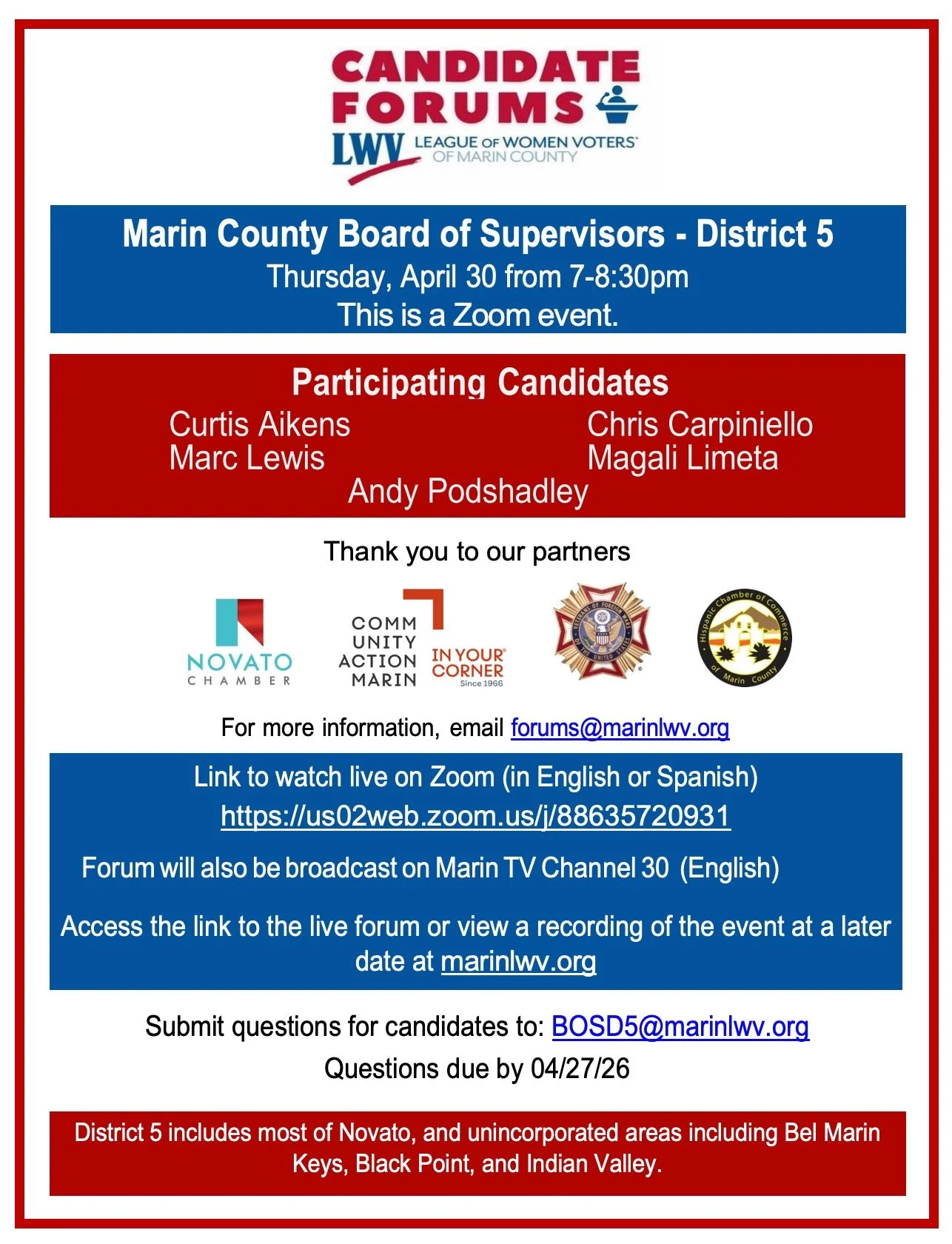 CANDIDATE FORUMS

LWV LEAGUE OF WOMEN VOTERS OF MARIN COUNTY

Marin County Board of Supervisors - District 5
Thursday, April 30 from 7-8:30pm
This is a Zoom event.

Participating Candidates
Curtis Aikens
Marc Lewis
Chris Carpiniello
Magali Limeta
Andy Podshadley

Thank you to our partners

NOVATO CHAMBER

COMM UNITY ACTION MARIN IN YOUR CORNER Since 1966

VETERANS OF FOREIGN WARS OF THE UNITED STATES

Hispanic Chamber of Commerce of Marin County

For more information, email forums@marinlwv.org

Link to watch live on Zoom (in English or Spanish)
https://us02web.zoom.us/j/88635720931

Forum will also be broadcast on Marin TV Channel 30 (English)

Access the link to the live forum or view a recording of the event at a later date at marinlwv.org

Submit questions for candidates to: BOSD5@marinlwv.org
Questions due by 04/27/26

District 5 includes most of Novato, and unincorporated areas including Bel Marin Keys, Black Point, and Indian Valley.